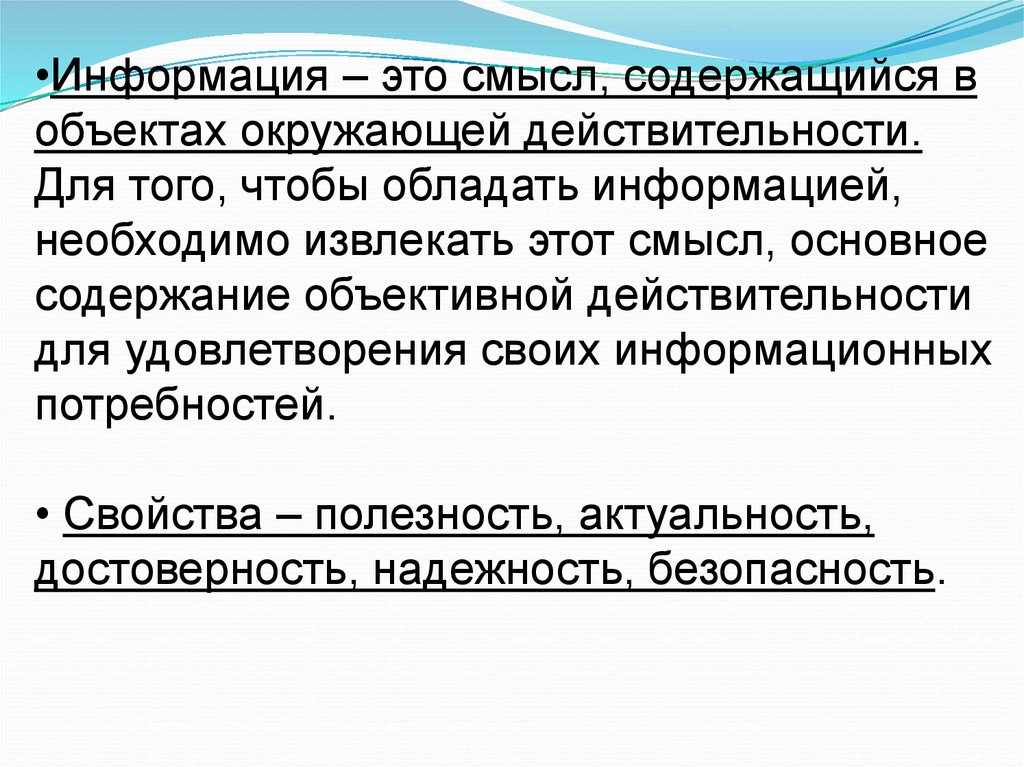 •Информация – это смысл, содержащийся в объектах окружающей действительности. Для того, чтобы обладать информацией, необходимо извлекать этот смысл, основное содержание объективной действительности для удовлетворения своих информационных потребностей.

• Свойства – полезность, актуальность, достоверность, надежность, безопасность.